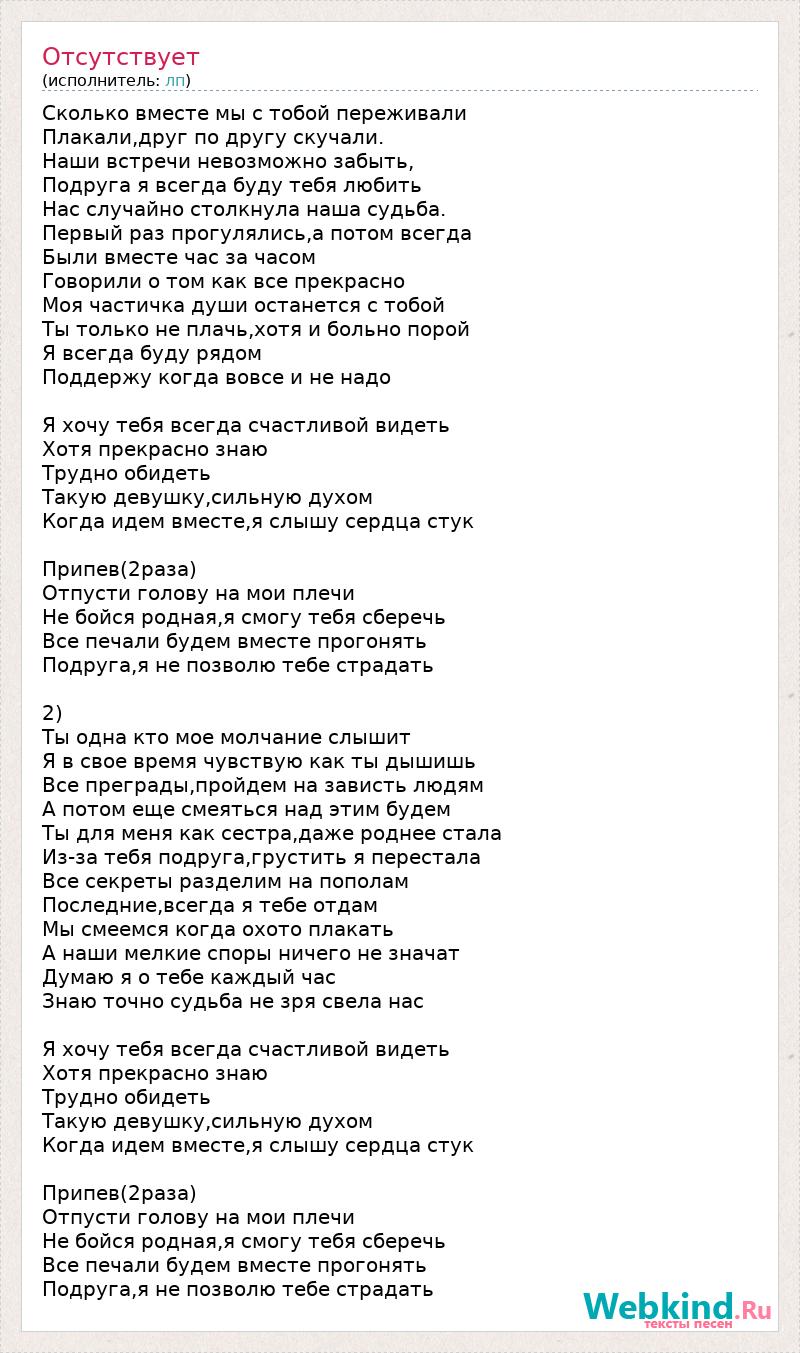 Отсутствует
(исполнитель: лп)

Сколько вместе мы с тобой переживали
Плакали,друг по другу скучали.
Наши встречи невозможно забыть,
Подруга я всегда буду тебя любить
Нас случайно столкнула наша судьба.
Первый раз прогулялись,а потом всегда
Были вместе час за часом
Говорили о том как все прекрасно
Моя частичка души останется с тобой
Ты только не плачь,хотя и больно порой
Я всегда буду рядом
Поддержу когда вовсе и не надо

Я хочу тебя всегда счастливой видеть
Хотя прекрасно знаю
Трудно обидеть
Такую девушку,сильную духом
Когда идем вместе,я слышу сердца стук

Припев(2раза)
Отпусти голову на мои плечи
Не бойся родная,я смогу тебя сберечь
Все печали будем вместе прогонять
Подруга,я не позволю тебе страдать

2)
Ты одна кто мое молчание слышит
Я в свое время чувствую как ты дышишь
Все преграды,пройдем на зависть людям
А потом еще смеяться над этим будем
Ты для меня как сестра,даже роднее стала
Из-за тебя подруга,грустить я перестала
Все секреты разделим на пополам
Последние,всегда я тебе отдам
Мы смеемся когда охото плакать
А наши мелкие споры ничего не значат
Думаю я о тебе каждый час
Знаю точно судьба не зря свела нас

Я хочу тебя всегда счастливой видеть
Хотя прекрасно знаю
Трудно обидеть
Такую девушку,сильную духом
Когда идем вместе,я слышу сердца стук

Припев(2раза)
Отпусти голову на мои плечи
Не бойся родная,я смогу тебя сберечь
Все печали будем вместе прогонять
Подруга,я не позволю тебе страдать

Webkind.Ru
тексты песен